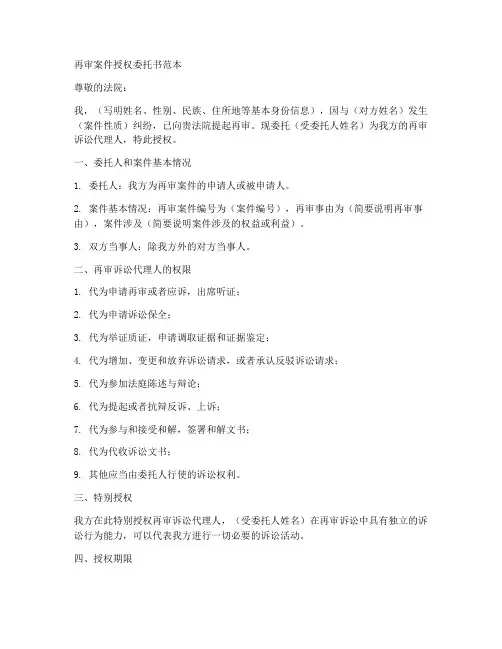 再审案件授权委托书范本

尊敬的法院：

我，（写明姓名、性别、民族、住所地等基本身份信息），因与（对方姓名）发生（案件性质）纠纷，已向贵法院提起再审。现委托（受委托人姓名）为我方的再审诉讼代理人，特此授权。

一、委托人和案件基本情况

1. 委托人：我方为再审案件的申请人或被申请人。

2. 案件基本情况：再审案件编号为（案件编号），再审事由为（简要说明再审事由），案件涉及（简要说明案件涉及的权益或利益）。

3. 双方当事人：除我方外的对方当事人。

二、再审诉讼代理人的权限

1. 代为申请再审或者应诉，出席听证；

2. 代为申请诉讼保全；

3. 代为举证质证，申请调取证据和证据鉴定；

4. 代为增加、变更和放弃诉讼请求，或者承认反驳诉讼请求；

5. 代为参加法庭陈述与辩论；

6. 代为提起或者抗辩反诉、上诉；

7. 代为参与和接受和解，签署和解文书；

8. 代为代收诉讼文书；

9. 其他应当由委托人行使的诉讼权利。

三、特别授权

我方在此特别授权再审诉讼代理人，（受委托人姓名）在再审诉讼中具有独立的诉讼行为能力，可以代表我方进行一切必要的诉讼活动。

四、授权期限